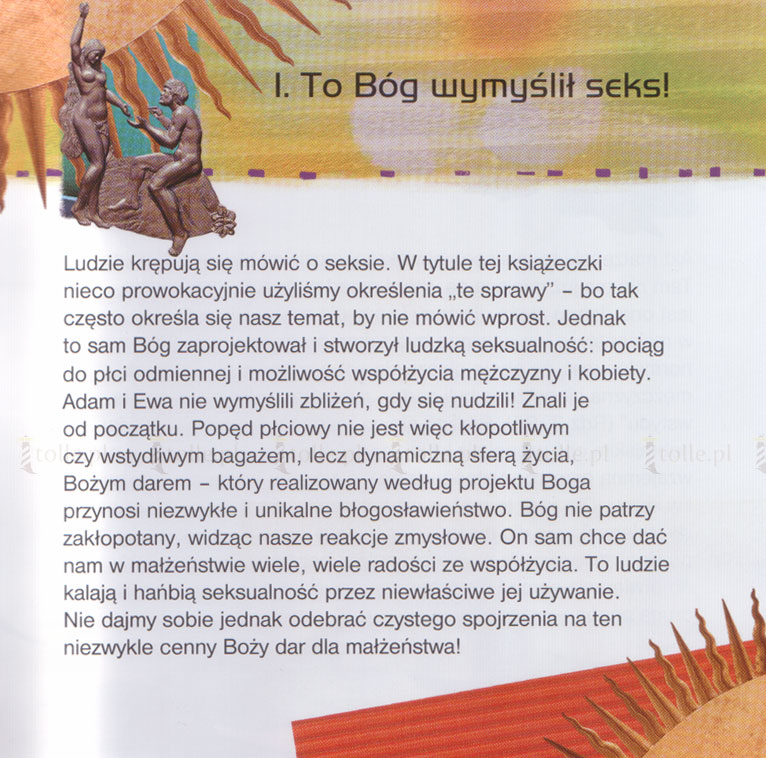 I. To Bóg wymyślił seks!

Ludzie krępują się mówić o seksie. W tytule tej książeczki nieco prowokacyjnie użyliśmy określenia „te sprawy" – bo tak często określa się nasz temat, by nie mówić wprost. Jednak to sam Bóg zaprojektował i stworzył ludzką seksualność: pociąg do płci odmiennej i możliwość współżycia mężczyzny i kobiety. Adam i Ewa nie wymyślili zbliżeń, gdy się nudzili! Znali je od początku. Popęd płciowy nie jest więc kłopotliwym czy wstydliwym bagażem, lecz dynamiczną sferą życia, Bożym darem – który realizowany według projektu Boga przynosi niezwykłe i unikalne błogosławieństwo. Bóg nie patrzy zakłopotany, widząc nasze reakcje zmysłowe. On sam chce dać nam w małżeństwie wiele, wiele radości ze współżycia. To ludzie kalają i hańbią seksualność przez niewłaściwe jej używanie. Nie dajmy sobie jednak odebrać czystego spojrzenia na ten niezwykle cenny Boży dar dla małżeństwa!

tolle.pl tolle.pl